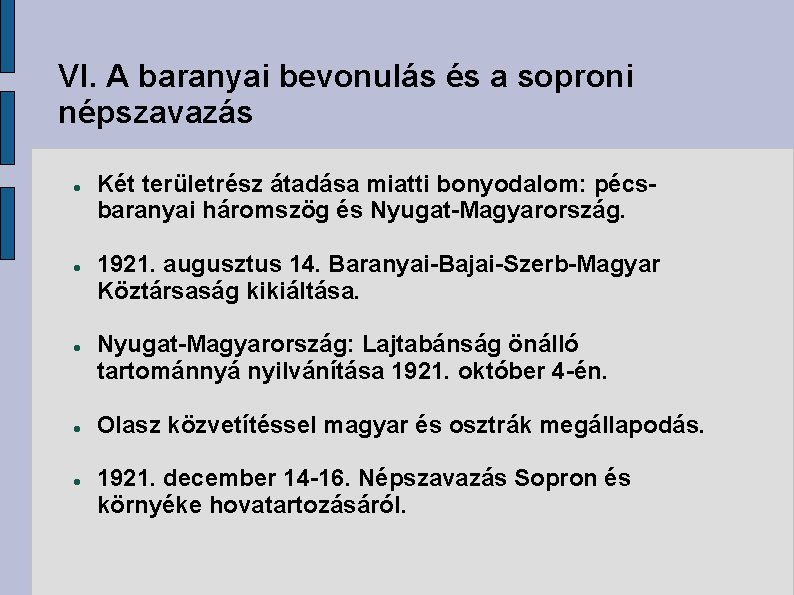 VI. A baranyai bevonulás és a soproni népszavazás

• Két területrész átadása miatti bonyodalom: pécs-baranyai háromszög és Nyugat-Magyarország.

• 1921. augusztus 14. Baranyai-Bajai-Szerb-Magyar Köztársaság kikiáltása.

• Nyugat-Magyarország: Lajtabánság önálló tartománnyá nyilvánítása 1921. október 4-én.

• Olasz közvetítéssel magyar és osztrák megállapodás.

• 1921. december 14-16. Népszavazás Sopron és környéke hovatartozásáról.